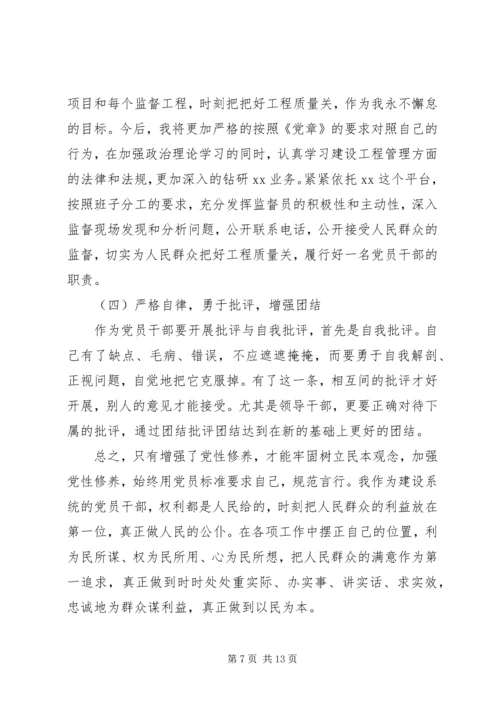 项目和每个监督工程，时刻把把好工程质量关，作为我永不懈怠的目标。今后，我将更加严格的按照《党章》的要求对照自己的行为，在加强政治理论学习的同时，认真学习建设工程管理方面的法律和法规，更加深入的钻研 xx 业务。紧紧依托 xx 这个平台，按照班子分工的要求，充分发挥监督员的积极性和主动性，深入监督现场发现和分析问题，公开联系电话，公开接受人民群众的监督，切实为人民群众把好工程质量关，履行好一名党员干部的职责。

（四）严格自律，勇于批评，增强团结

作为党员干部要开展批评与自我批评，首先是自我批评。自己有了缺点、毛病、错误，不应遮遮掩掩，而要勇于自我解剖、正视问题，自觉地把它克服掉。有了这一条，相互间的批评才好开展，别人的意见才能接受。尤其是领导干部，更要正确对待下属的批评，通过团结批评团结达到在新的基础上更好的团结。

总之，只有增强了党性修养，才能牢固树立民本观念，加强党性修养，始终用党员标准要求自己，规范言行。我作为建设系统的党员干部，权利都是人民给的，时刻把人民群众的利益放在第一位，真正做人民的公仆。在各项工作中摆正自己的位置，利为民所谋、权为民所用、心为民所想，把人民群众的满意作为第一追求，真正做到时时处处重实际、办实事、讲实话、求实效，忠诚地为群众谋利益，真正做到以民为本。

第 7 页 共 13 页